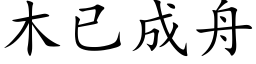 木已成舟